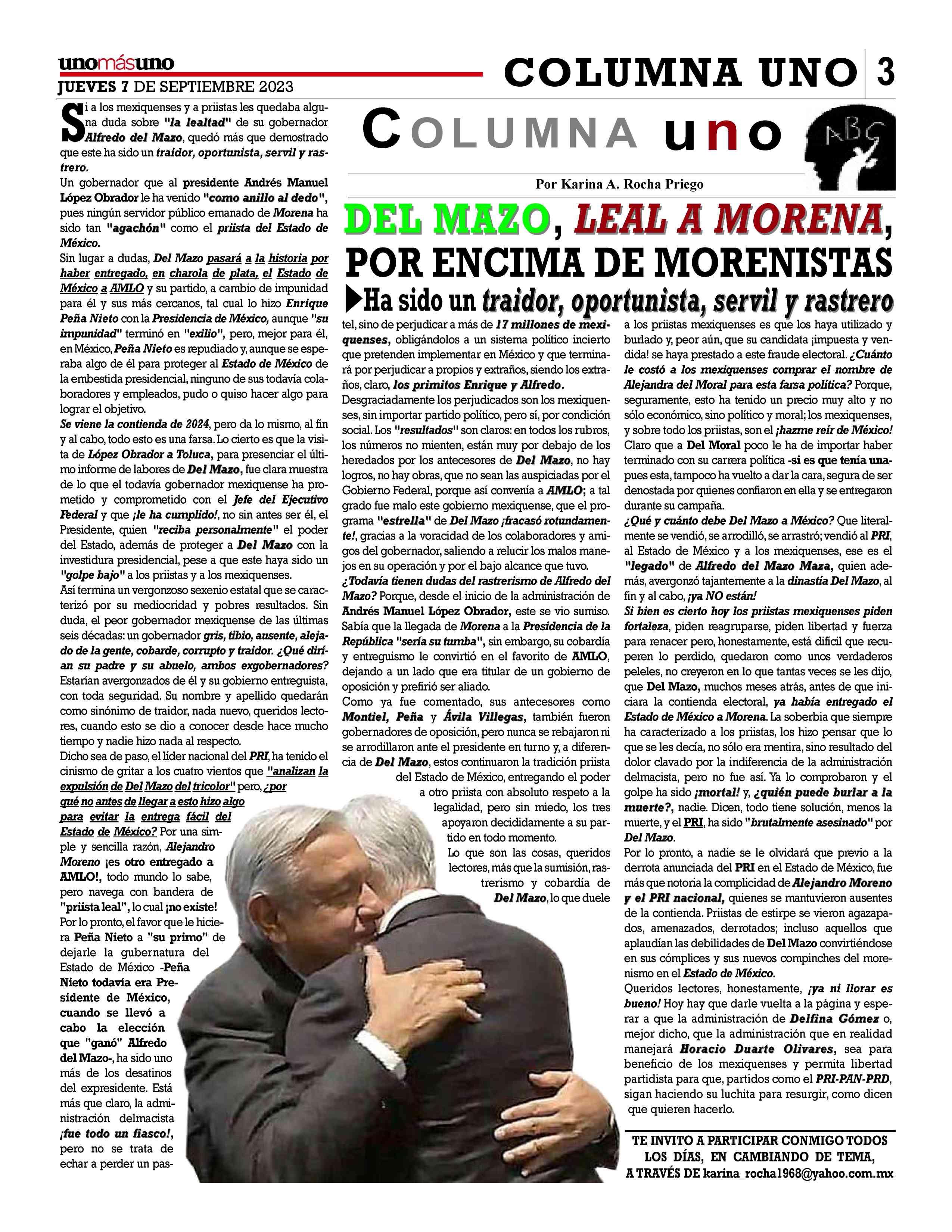 unomásuno
JUEVES 7 DE SEPTIEMBRE 2023

COLUMNA UNO 3

COLUMNA uno

ABC

Por Karina A. Rocha Priego

DEL MAZO, LEAL A MORENA, POR ENCIMA DE MORENISTAS

Ha sido un traidor, oportunista, servil y rastrero

Si a los mexiquenses y a priistas les quedaba alguna duda sobre "la lealtad" de su gobernador Alfredo del Mazo, quedó más que demostrado que este ha sido un traidor, oportunista, servil y rastrero.

Un gobernador que al presidente Andrés Manuel López Obrador le ha venido "como anillo al dedo", pues ningún servidor público emanado de Morena ha sido tan "agachón" como el priista del Estado de México.

Sin lugar a dudas, Del Mazo pasará a la historia por haber entregado, en charola de plata, el Estado de México a AMLO y su partido, a cambio de impunidad para él y sus más cercanos, tal cual lo hizo Enrique Peña Nieto con la Presidencia de México, aunque "su impunidad" terminó en "exilio", pero, mejor para él, en México, Peña Nieto es repudiado y, aunque se esperaba algo de él para proteger al Estado de México de la embestida presidencial, ninguno de sus todavía colaboradores y empleados, pudo o quiso hacer algo para lograr el objetivo.

Se viene la contienda de 2024, pero da lo mismo, al fin y al cabo, todo esto es una farsa. Lo cierto es que la visita de López Obrador a Toluca, para presenciar el último informe de labores de Del Mazo, fue clara muestra de lo que el todavía gobernador mexiquense ha prometido y comprometido con el Jefe del Ejecutivo Federal y que ¡le ha cumplido!, no sin antes ser él, el Presidente, quien "reciba personalmente" el poder del Estado, además de proteger a Del Mazo con la investidura presidencial, pese a que este haya sido un "golpe bajo" a los priistas y a los mexiquenses.

Así termina un vergonzoso sexenio estatal que se caracterizó por su mediocridad y pobres resultados. Sin duda, el peor gobernador mexiquense de las últimas seis décadas: un gobernador gris, tibio, ausente, alejado de la gente, cobarde, corrupto y traidor. ¿Qué dirían su padre y su abuelo, ambos exgobernadores? Estarían avergonzados de él y su gobierno entreguista, con toda seguridad. Su nombre y apellido quedarán como sinónimo de traidor, nada nuevo, queridos lectores, cuando esto se dio a conocer desde hace mucho tiempo y nadie hizo nada al respecto.

Dicho sea de paso, el líder nacional del PRI, ha tenido el cinismo de gritar a los cuatro vientos que "analizan la expulsión de Del Mazo del tricolor" pero, ¿por qué no antes de llegar a esto hizo algo para evitar la entrega fácil del Estado de México? Por una simple y sencilla razón, Alejandro Moreno ¡es otro entregado a AMLO!, todo mundo lo sabe, pero navega con bandera de "priista leal", lo cual ¡no existe!

Por lo pronto, el favor que le hiciera Peña Nieto a "su primo" de dejarle la gubernatura del Estado de México -Peña Nieto todavía era Presidente de México, cuando se llevó a cabo la elección que "ganó" Alfredo del Mazo-, ha sido uno más de los desatinos del expresidente. Está más que claro, la administración delmacista ¡fue todo un fiasco!, pero no se trata de echar a perder un pastel, sino de perjudicar a más de 17 millones de mexiquenses, obligándolos a un sistema político incierto que pretenden implementar en México y que terminará por perjudicar a propios y extraños, siendo los extraños, claro, los primitos Enrique y Alfredo.

Desgraciadamente los perjudicados son los mexiquenses, sin importar partido político, pero sí, por condición social. Los "resultados" son claros: en todos los rubros, los números no mienten, están muy por debajo de los heredados por los antecesores de Del Mazo, no hay logros, no hay obras, que no sean las auspiciadas por el Gobierno Federal, porque así convenía a AMLO; a tal grado fue malo este gobierno mexiquense, que el programa "estrella" de Del Mazo ¡fracasó rotundamente!, gracias a la voracidad de los colaboradores y amigos del gobernador, saliendo a relucir los malos manejos en su operación y por el bajo alcance que tuvo.

¿Todavía tienen dudas del rastrerismo de Alfredo del Mazo? Porque, desde el inicio de la administración de Andrés Manuel López Obrador, este se vio sumiso. Sabía que la llegada de Morena a la Presidencia de la República "sería su tumba", sin embargo, su cobardía y entreguismo le convirtió en el favorito de AMLO, dejando a un lado que era titular de un gobierno de oposición y prefirió ser aliado.

Como ya fue comentado, sus antecesores como Montiel, Peña y Ávila Villegas, también fueron gobernadores de oposición, pero nunca se rebajaron ni se arrodillaron ante el presidente en turno y, a diferencia de Del Mazo, estos continuaron la tradición priista del Estado de México, entregando el poder a otro priista con absoluto respeto a la legalidad, pero sin miedo, los tres apoyaron decididamente a su partido en todo momento.

Lo que son las cosas, queridos lectores, más que la sumisión, rastrerismo y cobardía de Del Mazo, lo que duele a los priistas mexiquenses es que los haya utilizado y burlado y, peor aún, que su candidata ¡impuesta y vendida! se haya prestado a este fraude electoral. ¿Cuánto le costó a los mexiquenses comprar el nombre de Alejandra del Moral para esta farsa política? Porque, seguramente, esto ha tenido un precio muy alto y no sólo económico, sino político y moral; los mexiquenses, y sobre todo los priistas, son el ¡hazme reír de México! Claro que a Del Moral poco le ha de importar haber terminado con su carrera política -si es que tenía una- pues esta, tampoco ha vuelto a dar la cara, segura de ser denostada por quienes confiaron en ella y se entregaron durante su campaña.

¿Qué y cuánto debe Del Mazo a México? Que literalmente se vendió, se arrodilló, se arrastró; vendió al PRI, al Estado de México y a los mexiquenses, ese es el "legado" de Alfredo del Mazo Maza, quien además, avergonzó tajantemente a la dinastía Del Mazo, al fin y al cabo, ¡ya NO están!

Si bien es cierto hoy los priistas mexiquenses piden fortaleza, piden reagruparse, piden libertad y fuerza para renacer pero, honestamente, está difícil que recuperen lo perdido, quedaron como unos verdaderos peleles, no creyeron en lo que tantas veces se les dijo, que Del Mazo, muchos meses atrás, antes de que iniciara la contienda electoral, ya había entregado el Estado de México a Morena. La soberbia que siempre ha caracterizado a los priistas, los hizo pensar que lo que se les decía, no sólo era mentira, sino resultado del dolor clavado por la indiferencia de la administración delmacista, pero no fue así. Ya lo comprobaron y el golpe ha sido ¡mortal! y, ¿quién puede burlar a la muerte?, nadie. Dicen, todo tiene solución, menos la muerte, y el PRI, ha sido "brutalmente asesinado" por Del Mazo.

Por lo pronto, a nadie se le olvidará que previo a la derrota anunciada del PRI en el Estado de México, fue más que notoria la complicidad de Alejandro Moreno y el PRI nacional, quienes se mantuvieron ausentes de la contienda. Priistas de estirpe se vieron agazapados, amenazados, derrotados; incluso aquellos que aplaudían las debilidades de Del Mazo convirtiéndose en sus cómplices y sus nuevos compinches del morenismo en el Estado de México.

Queridos lectores, honestamente, ¡ya ni llorar es bueno! Hoy hay que darle vuelta a la página y esperar a que la administración de Delfina Gómez o, mejor dicho, que la administración que en realidad manejará Horacio Duarte Olivares, sea para beneficio de los mexiquenses y permita libertad partidista para que, partidos como el PRI-PAN-PRD, sigan haciendo su luchita para resurgir, como dicen que quieren hacerlo.

TE INVITO A PARTICIPAR CONMIGO TODOS LOS DÍAS, EN CAMBIANDO DE TEMA, A TRAVÉS DE karina_rocha1968@yahoo.com.mx